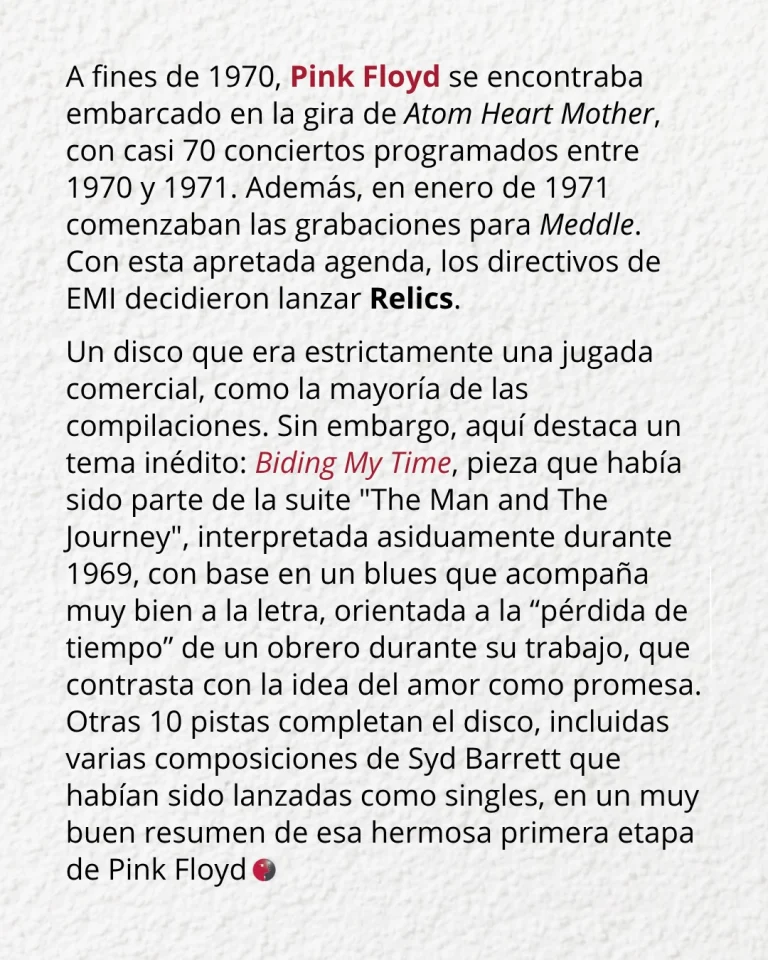 A fines de 1970, Pink Floyd se encontraba embarcado en la gira de Atom Heart Mother, con casi 70 conciertos programados entre 1970 y 1971. Además, en enero de 1971 comenzaban las grabaciones para Meddle. Con esta apretada agenda, los directivos de EMI decidieron lanzar Relics.

Un disco que era estrictamente una jugada comercial, como la mayoría de las compilaciones. Sin embargo, aquí destaca un tema inédito: Biding My Time, pieza que había sido parte de la suite "The Man and The Journey", interpretada asiduamente durante 1969, con base en un blues que acompaña muy bien a la letra, orientada a la “pérdida de tiempo” de un obrero durante su trabajo, que contrasta con la idea del amor como promesa. Otras 10 pistas completan el disco, incluidas varias composiciones de Syd Barrett que habían sido lanzadas como singles, en un muy buen resumen de esa hermosa primera etapa de Pink Floyd